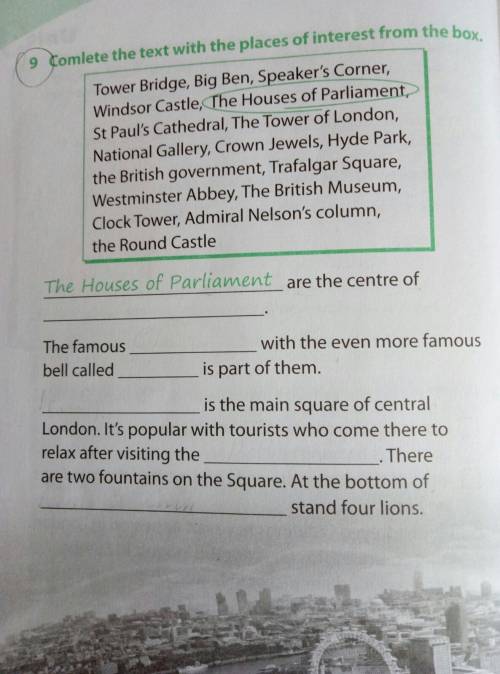 9 Comlete the text with the places of interest from the box.

Tower Bridge, Big Ben, Speaker's Corner, Windsor Castle, The Houses of Parliament, St Paul's Cathedral, The Tower of London, National Gallery, Crown Jewels, Hyde Park, the British government, Trafalgar Square, Westminster Abbey, The British Museum, Clock Tower, Admiral Nelson's column, the Round Castle

The Houses of Parliament are the centre of ____.

The famous ____ with the even more famous bell called ____ is part of them.

____ is the main square of central London. It's popular with tourists who come there to relax after visiting the ____. There are two fountains on the Square. At the bottom of ____ stand four lions.